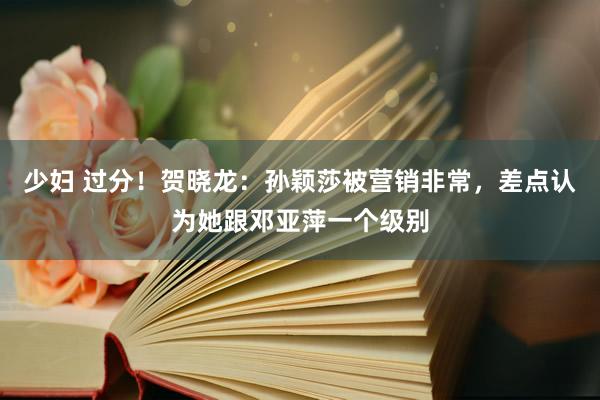 少妇 过分！贺晓龙：孙颖莎被营销非常，差点认为她跟邓亚萍一个级别